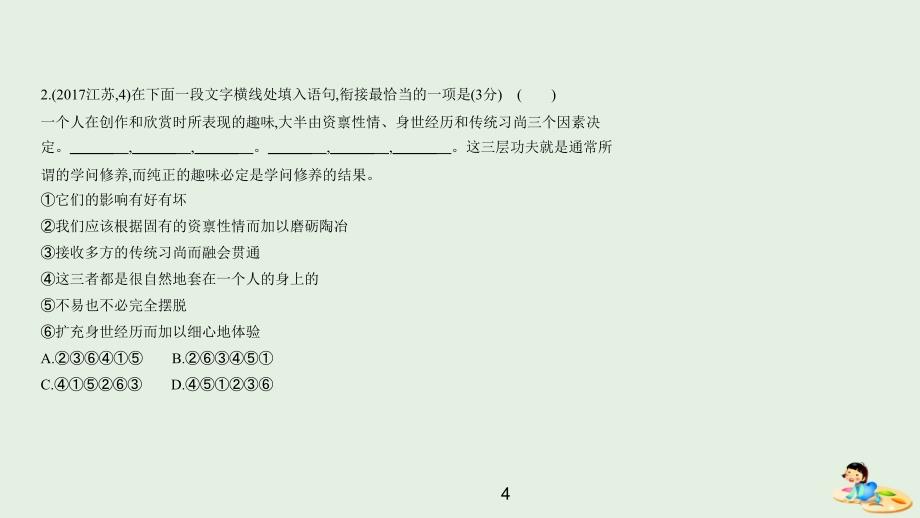 2.(2017江苏,4)在下面一段文字横线处填入语句,衔接最恰当的一项是(3分)　(　　)

一个人在创作和欣赏时所表现的趣味,大半由资禀性情、身世经历和传统习尚三个因素决定。________,________,________。________,________,________。这三层功夫就是通常所谓的学问修养,而纯正的趣味必定是学问修养的结果。

①它们的影响有好有坏

②我们应该根据固有的资禀性情而加以磨砺陶冶

③接收多方的传统习尚而融会贯通

④这三者都是很自然地套在一个人的身上的

⑤不易也不必完全摆脱

⑥扩充身世经历而加以细心地体验

A.②③⑥④①⑤　　B.②⑥③④⑤①

C.④①⑤②⑥③　　D.④⑤①②③⑥

4